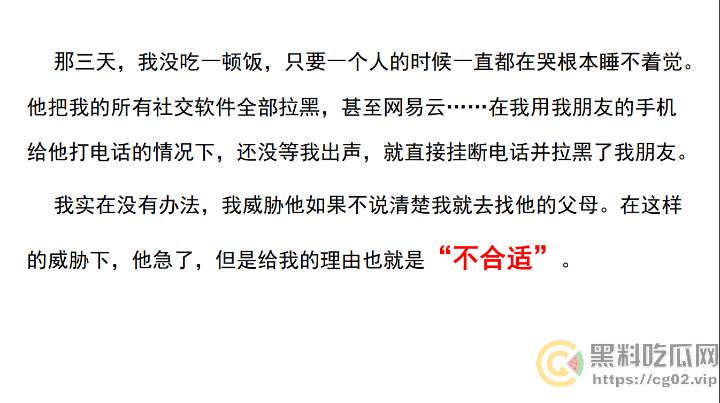 那三天，我没吃一顿饭，只要一个人的时候一直都在哭根本睡不着觉。他把我的所有社交软件全部拉黑，甚至网易云……在我用我朋友的手机给他打电话的情况下，还没等我出声，就直接挂断电话并拉黑了我朋友。

我实在没有办法，我威胁他如果不说清楚我就去找他的父母。在这样的威胁下，他急了，但是给我的理由也就是“不合适”。

黑料吃瓜网
https://cg02.vip